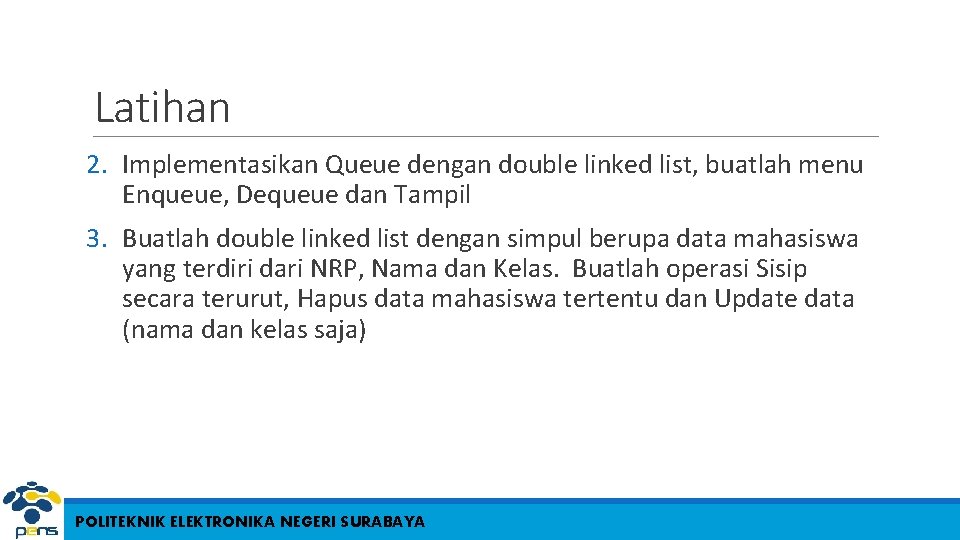 Latihan

2. Implementasikan Queue dengan double linked list, buatlah menu Enqueue, Dequeue dan Tampil

3. Buatlah double linked list dengan simpul berupa data mahasiswa yang terdiri dari NRP, Nama dan Kelas. Buatlah operasi Sisip secara terurut, Hapus data mahasiswa tertentu dan Update data (nama dan kelas saja)

pens

POLITEKNIK ELEKTRONIKA NEGERI SURABAYA